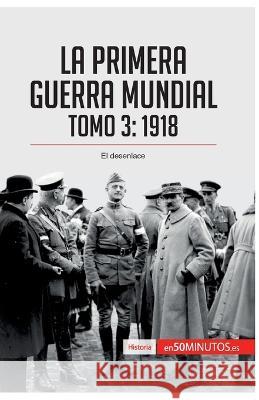 LA PRIMERA GUERRA MUNDIAL
TOMO 3: 1918

El desenlace

Historia en50MINUTOS.es

Kraina Książek